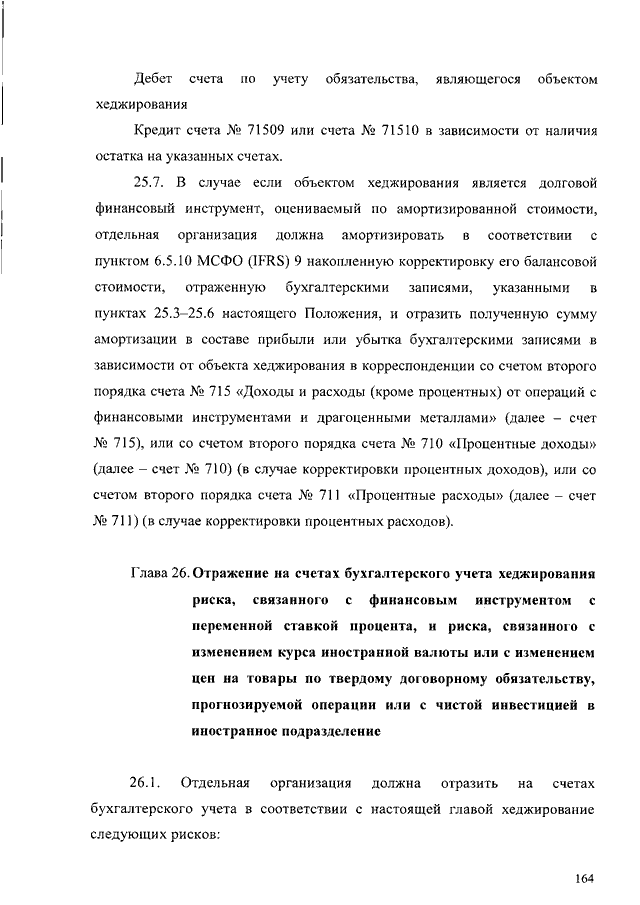 Дебет счета по учету обязательства, являющегося объектом хеджирования

Кредит счета № 71509 или счета № 71510 в зависимости от наличия остатка на указанных счетах.

25.7. В случае если объектом хеджирования является долговой финансовый инструмент, оцениваемый по амортизированной стоимости, отдельная организация должна амортизировать в соответствии с пунктом 6.5.10 МСФО (IFRS) 9 накопленную корректировку его балансовой стоимости, отраженную бухгалтерскими записями, указанными в пунктах 25.3–25.6 настоящего Положения, и отразить полученную сумму амортизации в составе прибыли или убытка бухгалтерскими записями в зависимости от объекта хеджирования в корреспонденции со счетом второго порядка счета № 715 «Доходы и расходы (кроме процентных) от операций с финансовыми инструментами и драгоценными металлами» (далее – счет № 715), или со счетом второго порядка счета № 710 «Процентные доходы» (далее – счет № 710) (в случае корректировки процентных доходов), или со счетом второго порядка счета № 711 «Процентные расходы» (далее – счет № 711) (в случае корректировки процентных расходов).

Глава 26. Отражение на счетах бухгалтерского учета хеджирования риска, связанного с финансовым инструментом с переменной ставкой процента, и риска, связанного с изменением курса иностранной валюты или с изменением цен на товары по твердому договорному обязательству, прогнозируемой операции или с чистой инвестицией в иностранное подразделение

26.1. Отдельная организация должна отразить на счетах бухгалтерского учета в соответствии с настоящей главой хеджирование следующих рисков:

164